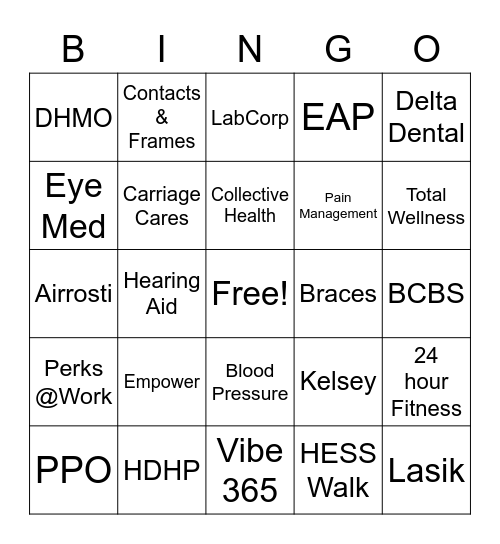 | B | I | N | G | O |
|---|---|---|---|---|
| DHMO | Contacts & Frames | LabCorp | EAP | Delta Dental |
| Eye Med | Carriage Cares | Collective Health | Pain Management | Total Wellness |
| Airrosti | Hearing Aid | Free! | Braces | BCBS |
| Perks @Work | Empower | Blood Pressure | Kelsey | 24 hour Fitness |
| PPO | HDHP | Vibe 365 | HESS Walk | Lasik |